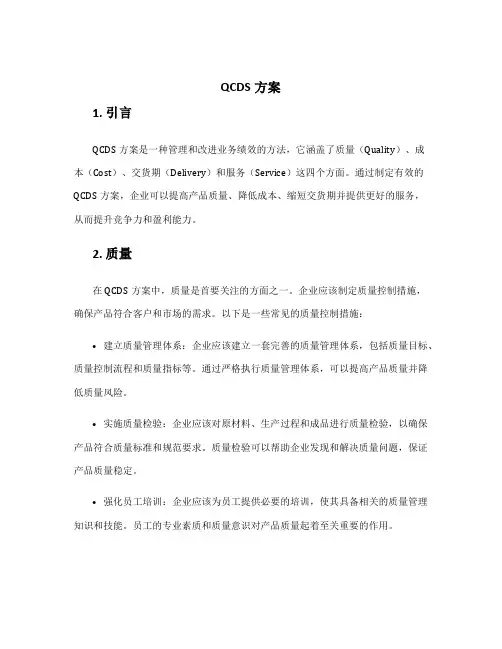 QCDS 方案

1. 引言

QCDS 方案是一种管理和改进业务绩效的方法，它涵盖了质量（Quality）、成本（Cost）、交货期（Delivery）和服务（Service）这四个方面。通过制定有效的 QCDS 方案，企业可以提高产品质量、降低成本、缩短交货期并提供更好的服务，从而提升竞争力和盈利能力。

2. 质量

在 QCDS 方案中，质量是首要关注的方面之一。企业应该制定质量控制措施，确保产品符合客户和市场的需求。以下是一些常见的质量控制措施：

• 建立质量管理体系：企业应该建立一套完善的质量管理体系，包括质量目标、质量控制流程和质量指标等。通过严格执行质量管理体系，可以提高产品质量并降低质量风险。

• 实施质量检验：企业应该对原材料、生产过程和成品进行质量检验，以确保产品符合质量标准和规范要求。质量检验可以帮助企业发现和解决质量问题，保证产品质量稳定。

• 强化员工培训：企业应该为员工提供必要的培训，使其具备相关的质量管理知识和技能。员工的专业素质和质量意识对产品质量起着至关重要的作用。